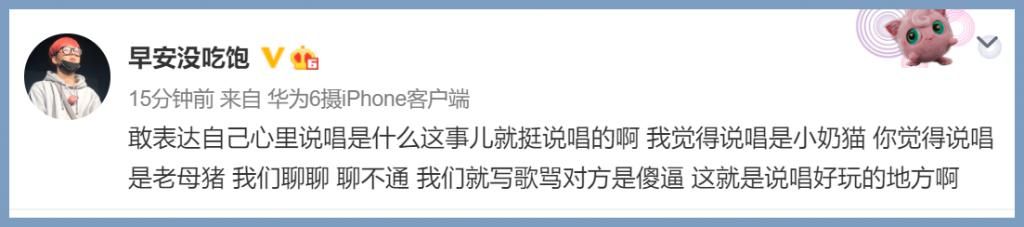 早安没吃饱 V 6

15分钟前 来自 华为6摄iPhone客户端

敢表达自己心里说唱是什么这事儿就挺说唱的啊 我觉得说唱是小奶猫 你觉得说唱是老母猪 我们聊聊 聊不通 我们就写歌骂对方是傻逼 这就是说唱好玩的地方啊